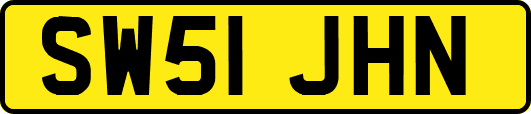 SW51 JHN